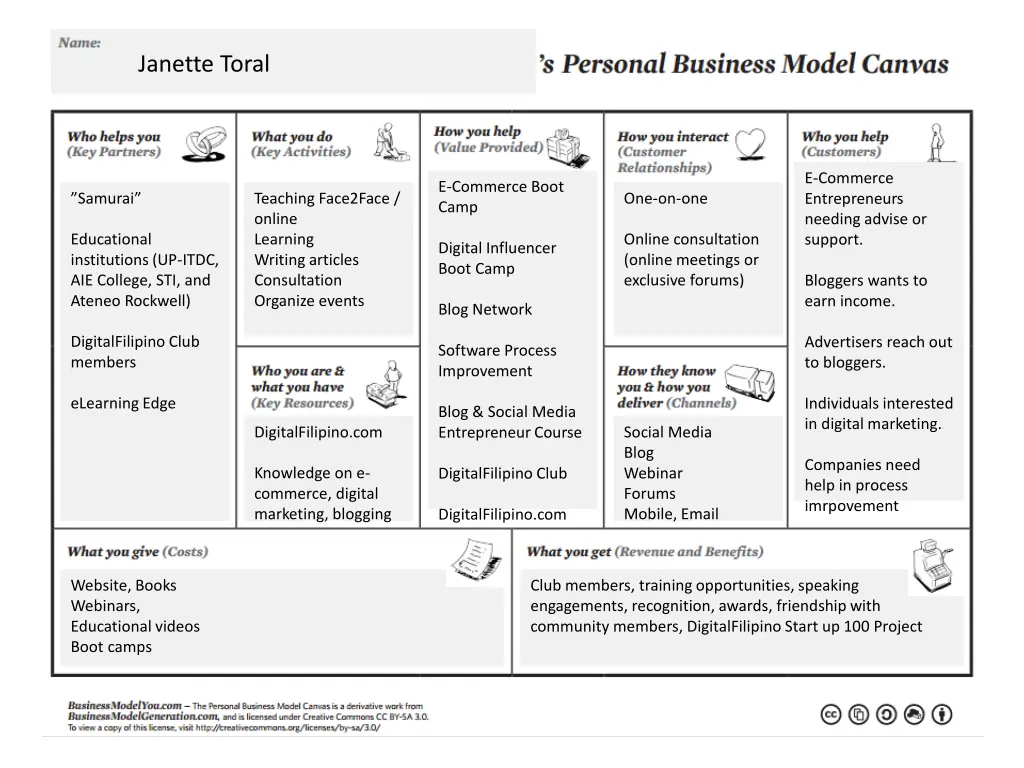 Name:

Janette Toral

's Personal Business Model Canvas

Who helps you (Key Partners)

"Samurai"

Educational institutions (UP-ITDC, AIE College, STI, and Ateneo Rockwell)

DigitalFilipino Club members

eLearning Edge

What you do (Key Activities)

Teaching Face2Face / online Learning
Writing articles
Consultation
Organize events

Who you are & what you have (Key Resources)

DigitalFilipino.com

Knowledge on e-commerce, digital marketing, blogging

How you help (Value Provided)

E-Commerce Boot Camp

Digital Influencer Boot Camp

Blog Network

Software Process Improvement

Blog & Social Media Entrepreneur Course

DigitalFilipino Club

DigitalFilipino.com

How you interact (Customer Relationships)

One-on-one

Online consultation (online meetings or exclusive forums)

How they know you & how you deliver (Channels)

Social Media
Blog
Webinar
Forums
Mobile, Email

Who you help (Customers)

E-Commerce Entrepreneurs needing advise or support.

Bloggers wants to earn income.

Advertisers reach out to bloggers.

Individuals interested in digital marketing.

Companies need help in process imrpovement

What you give (Costs)

Website, Books
Webinars,
Educational videos
Boot camps

What you get (Revenue and Benefits)

Club members, training opportunities, speaking engagements, recognition, awards, friendship with community members, DigitalFilipino Start up 100 Project

BusinessModelYou.com – The Personal Business Model Canvas is a derivative work from BusinessModelGeneration.com, and is licensed under Creative Commons CC BY-SA 3.0. To view a copy of this license, visit http://creativecommons.org/licenses/by-sa/3.0/